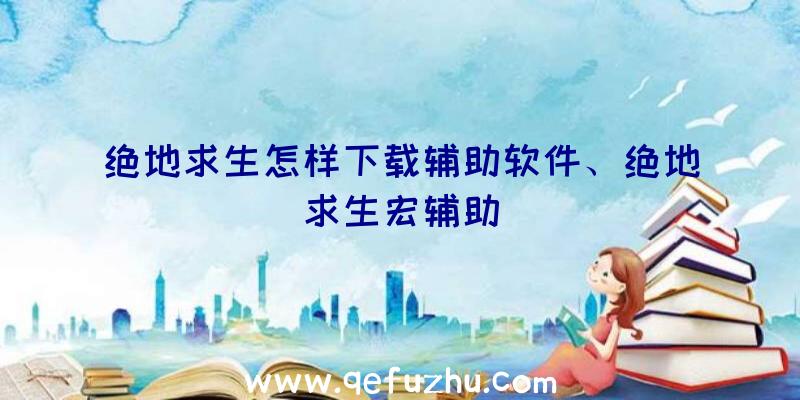 绝地求生怎样下载辅助软件、绝地求生宏辅助

www.qefuzhu.com